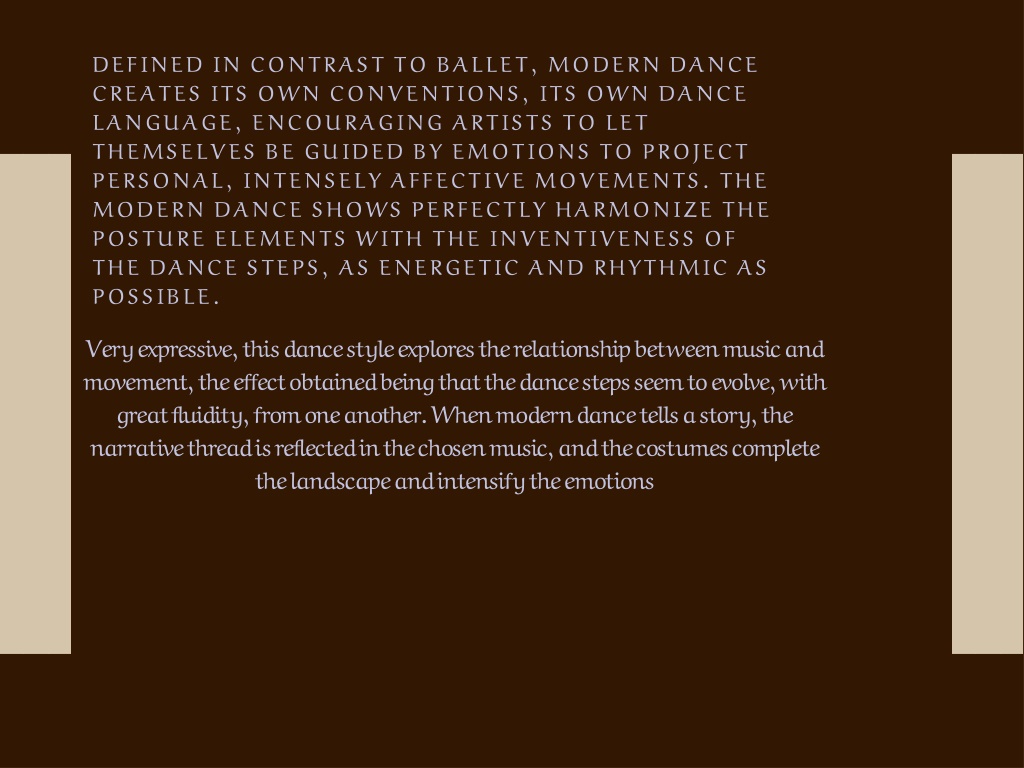 DEFINED IN CONTRAST TO BALLET, MODERN DANCE CREATES ITS OWN CONVENTIONS, ITS OWN DANCE LANGUAGE, ENCOURAGING ARTISTS TO LET THEMSELVES BE GUIDED BY EMOTIONS TO PROJECT PERSONAL, INTENSELY AFFECTIVE MOVEMENTS. THE MODERN DANCE SHOWS PERFECTLY HARMONIZE THE POSTURE ELEMENTS WITH THE INVENTIVENESS OF THE DANCE STEPS, AS ENERGETIC AND RHYTHMIC AS POSSIBLE.

Very expressive, this dance style explores the relationship between music and movement, the effect obtained being that the dance steps seem to evolve, with great fluidity, from one another. When modern dance tells a story, the narrative thread is reflected in the chosen music, and the costumes complete the landscape and intensify the emotions